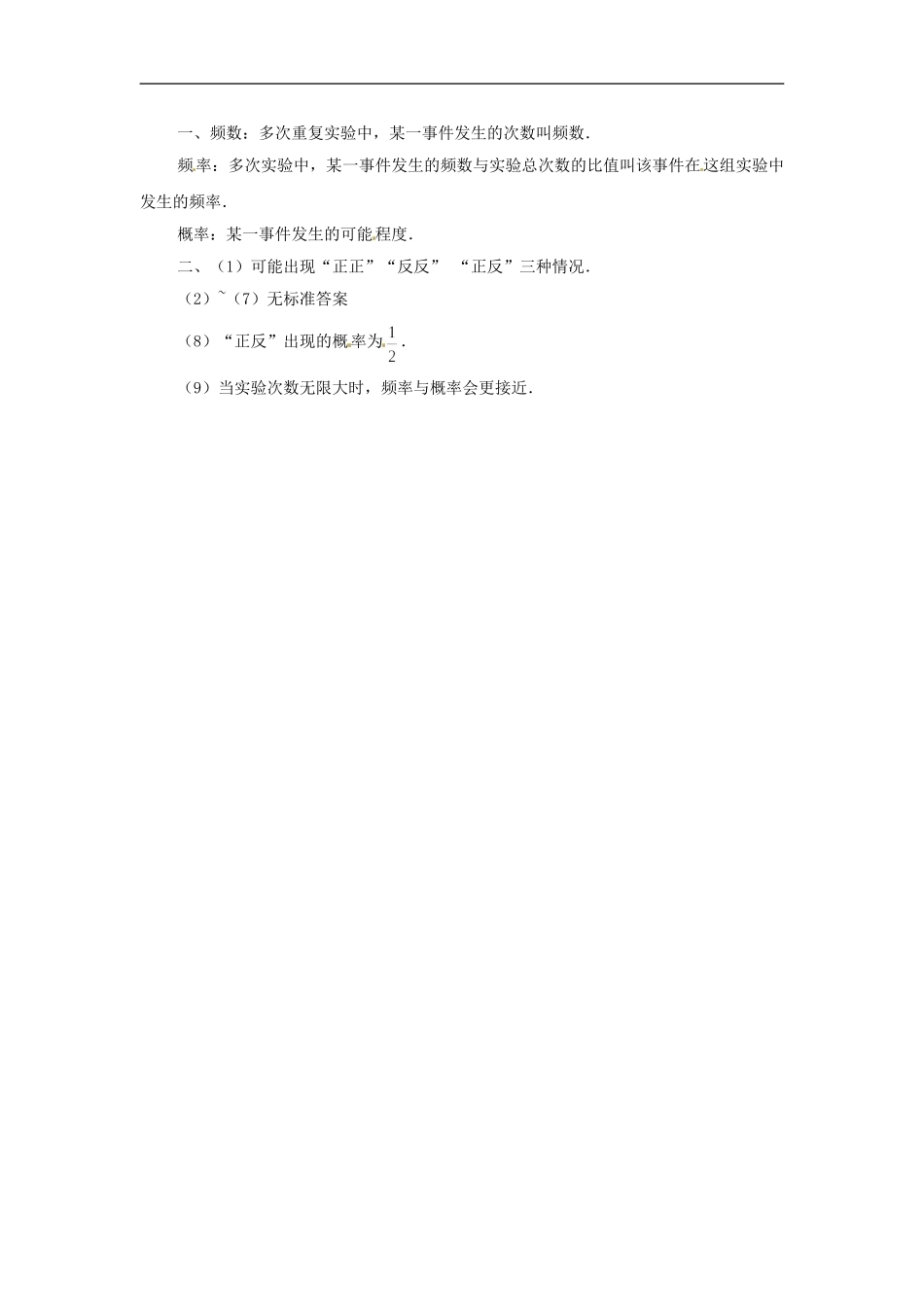 一、频数：多次重复实验中，某一事件发生的次数叫频数．

频率：多次实验中，某一事件发生的频数与实验总次数的比值叫该事件在这组实验中发生的频率．

概率：某一事件发生的可能程度．

二、（1）可能出现“正正”“反反” “正反”三种情况．

（2）~（7）无标准答案

（8）“正反”出现的概率为$\frac{1}{2}$．

（9）当实验次数无限大时，频率与概率会更接近．